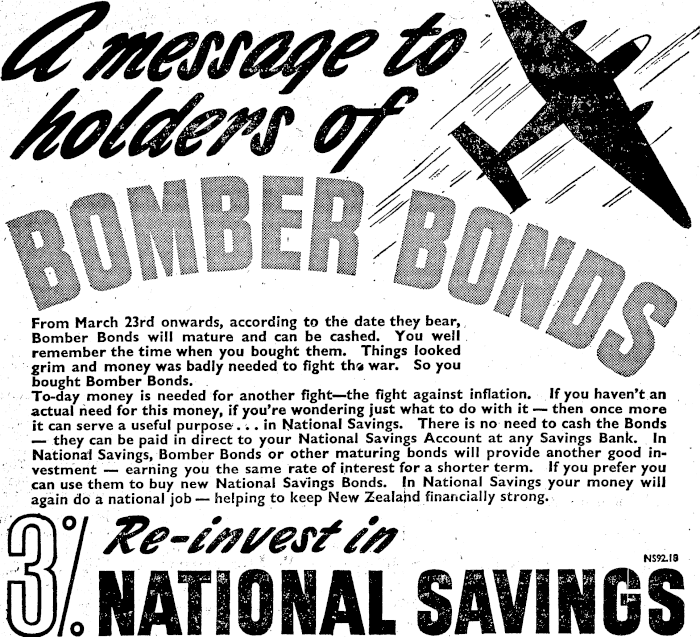 A message to holders of

BOMBER BONDS

From March 23rd onwards, according to the date they bear, Bomber Bonds will mature and can be cashed. You well remember the time when you bought them. Things looked grim and money was badly needed to fight the war. So you bought Bomber Bonds.

To-day money is needed for another fight—the fight against inflation. If you haven't an actual need for this money, if you're wondering just what to do with it — then once more it can serve a useful purpose . . . in National Savings. There is no need to cash the Bonds — they can be paid in direct to your National Savings Account at any Savings Bank. In National Savings, Bomber Bonds or other maturing bonds will provide another good investment — earning you the same rate of interest for a shorter term. If you prefer you can use them to buy new National Savings Bonds. In National Savings your money will again do a national job — helping to keep New Zealand financially strong.

3% Re-invest in NATIONAL SAVINGS

NS92.18